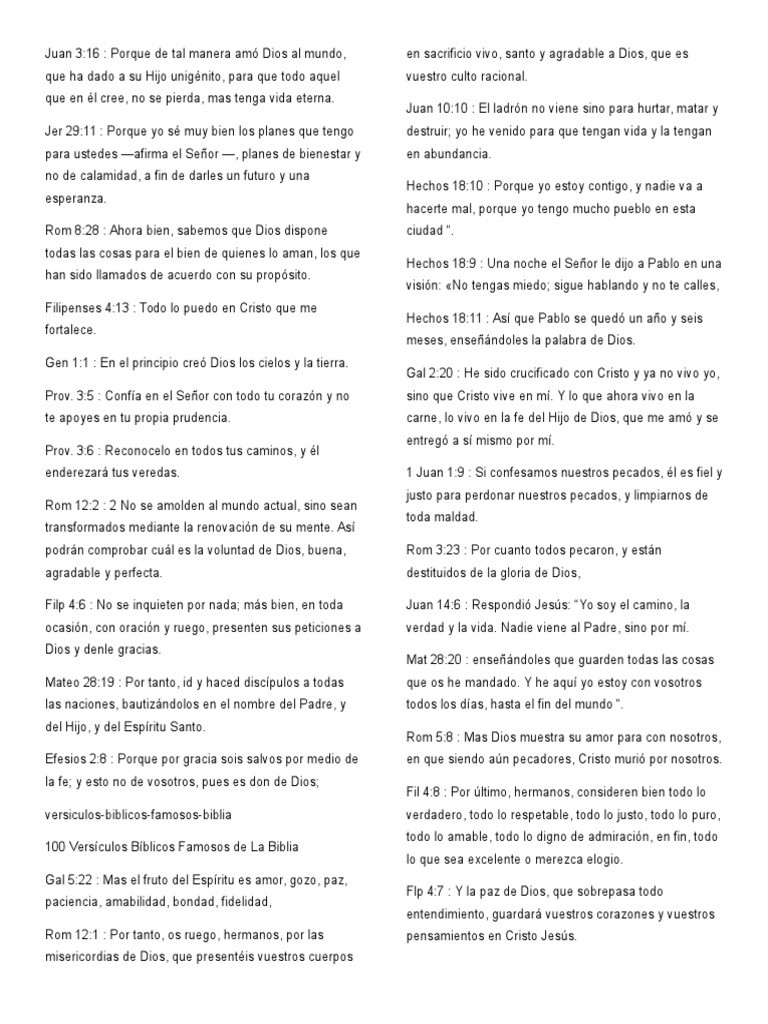 Juan 3:16 : Porque de tal manera amó Dios al mundo, que ha dado a su Hijo unigénito, para que todo aquel que en él cree, no se pierda, mas tenga vida eterna.

Jer 29:11 : Porque yo sé muy bien los planes que tengo para ustedes —afirma el Señor —, planes de bienestar y no de calamidad, a fin de darles un futuro y una esperanza.

Rom 8:28 : Ahora bien, sabemos que Dios dispone todas las cosas para el bien de quienes lo aman, los que han sido llamados de acuerdo con su propósito.

Filipenses 4:13 : Todo lo puedo en Cristo que me fortalece.

Gen 1:1 : En el principio creó Dios los cielos y la tierra.

Prov. 3:5 : Confía en el Señor con todo tu corazón y no te apoyes en tu propia prudencia.

Prov. 3:6 : Reconocelo en todos tus caminos, y él enderezará tus veredas.

Rom 12:2 : 2 No se amolden al mundo actual, sino sean transformados mediante la renovación de su mente. Así podrán comprobar cuál es la voluntad de Dios, buena, agradable y perfecta.

Filp 4:6 : No se inquieten por nada; más bien, en toda ocasión, con oración y ruego, presenten sus peticiones a Dios y denle gracias.

Mateo 28:19 : Por tanto, id y haced discípulos a todas las naciones, bautizándolos en el nombre del Padre, y del Hijo, y del Espíritu Santo.

Efesios 2:8 : Porque por gracia sois salvos por medio de la fe; y esto no de vosotros, pues es don de Dios;

versiculos-biblicos-famosos-biblia

100 Versículos Bíblicos Famosos de La Biblia

Gal 5:22 : Mas el fruto del Espíritu es amor, gozo, paz, paciencia, amabilidad, bondad, fidelidad,

Rom 12:1 : Por tanto, os ruego, hermanos, por las misericordias de Dios, que presentéis vuestros cuerpos en sacrificio vivo, santo y agradable a Dios, que es vuestro culto racional.

Juan 10:10 : El ladrón no viene sino para hurtar, matar y destruir; yo he venido para que tengan vida y la tengan en abundancia.

Hechos 18:10 : Porque yo estoy contigo, y nadie va a hacerte mal, porque yo tengo mucho pueblo en esta ciudad ".

Hechos 18:9 : Una noche el Señor le dijo a Pablo en una visión: «No tengas miedo; sigue hablando y no te calles,

Hechos 18:11 : Así que Pablo se quedó un año y seis meses, enseñándoles la palabra de Dios.

Gal 2:20 : He sido crucificado con Cristo y ya no vivo yo, sino que Cristo vive en mí. Y lo que ahora vivo en la carne, lo vivo en la fe del Hijo de Dios, que me amó y se entregó a sí mismo por mí.

1 Juan 1:9 : Si confesamos nuestros pecados, él es fiel y justo para perdonar nuestros pecados, y limpiarnos de toda maldad.

Rom 3:23 : Por cuanto todos pecaron, y están destituidos de la gloria de Dios,

Juan 14:6 : Respondió Jesús: "Yo soy el camino, la verdad y la vida. Nadie viene al Padre, sino por mí.

Mat 28:20 : enseñándoles que guarden todas las cosas que os he mandado. Y he aquí yo estoy con vosotros todos los días, hasta el fin del mundo ".

Rom 5:8 : Mas Dios muestra su amor para con nosotros, en que siendo aún pecadores, Cristo murió por nosotros.

Fil 4:8 : Por último, hermanos, consideren bien todo lo verdadero, todo lo respetable, todo lo justo, todo lo puro, todo lo amable, todo lo digno de admiración, en fin, todo lo que sea excelente o merezca elogio.

Flp 4:7 : Y la paz de Dios, que sobrepasa todo entendimiento, guardará vuestros corazones y vuestros pensamientos en Cristo Jesús.